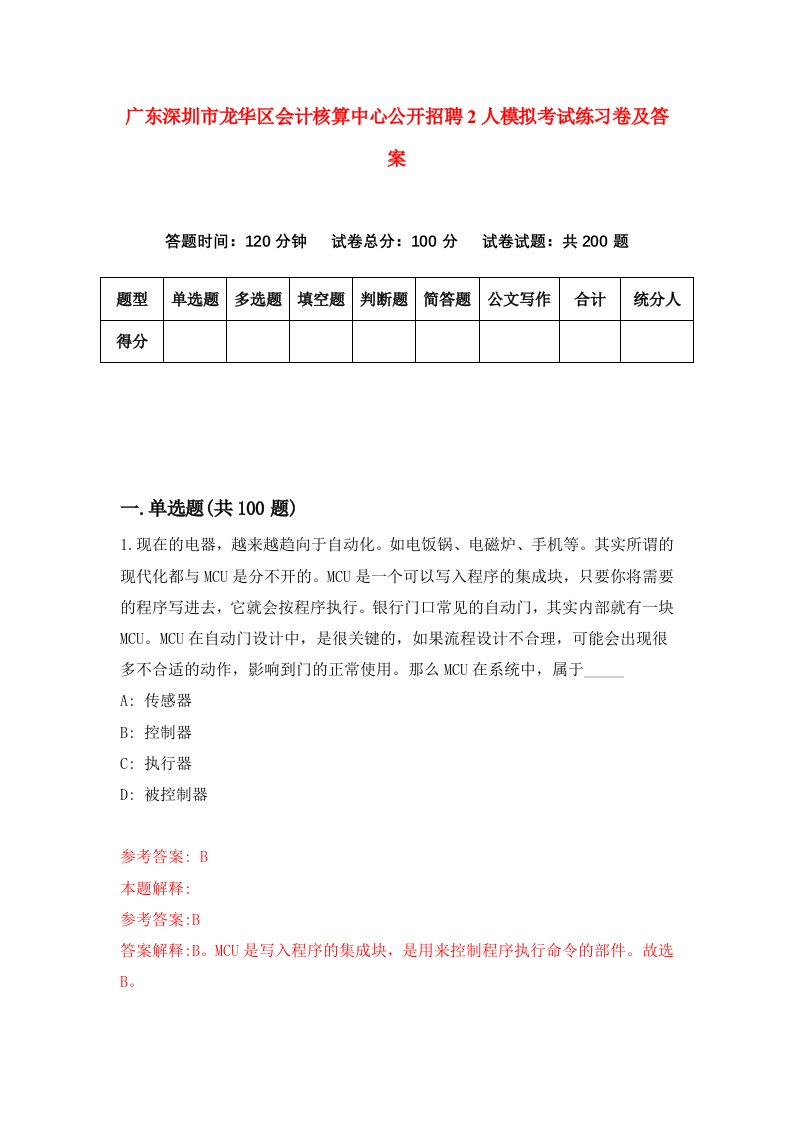 广东深圳市龙华区会计核算中心公开招聘2人模拟考试练习卷及答案

答题时间：120分钟　　试卷总分：100分　　试卷试题：共200题

| 题型 | 单选题 | 多选题 | 填空题 | 判断题 | 简答题 | 公文写作 | 合计 | 统分人 |
|---|---|---|---|---|---|---|---|---|
| 得分 | | | | | | | | |

一.单选题(共100题)

1.现在的电器，越来越趋向于自动化。如电饭锅、电磁炉、手机等。其实所谓的现代化都与MCU是分不开的。MCU是一个可以写入程序的集成块，只要你将需要的程序写进去，它就会按程序执行。银行门口常见的自动门，其实内部就有一块MCU。MCU在自动门设计中，是很关键的，如果流程设计不合理，可能会出现很多不合适的动作，影响到门的正常使用。那么MCU在系统中，属于_____

A: 传感器

B: 控制器

C: 执行器

D: 被控制器

参考答案: B

本题解释:

参考答案:B

答案解释:B。MCU是写入程序的集成块，是用来控制程序执行命令的部件。故选B。